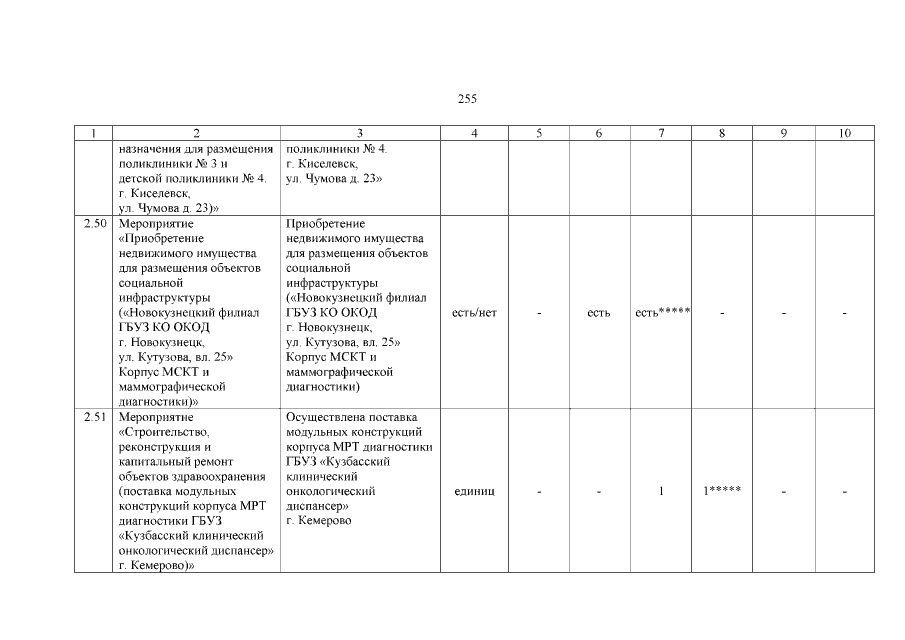 255

| 1 | 2 | 3 | 4 | 5 | 6 | 7 | 8 | 9 | 10 |
|---|---|---|---|---|---|---|---|---|---|
| | назначения для размещения поликлиники № 3 и детской поликлиники № 4. г. Киселевск, ул. Чумова д. 23)» | поликлиники № 4. г. Киселевск, ул. Чумова д. 23» | | | | | | | |
| 2.50 | Мероприятие «Приобретение недвижимого имущества для размещения объектов социальной инфраструктуры («Новокузнецкий филиал ГБУЗ КО ОКОД г. Новокузнецк, ул. Кутузова, вл. 25» Корпус МСКТ и маммографической диагностики)» | Приобретение недвижимого имущества для размещения объектов социальной инфраструктуры («Новокузнецкий филиал ГБУЗ КО ОКОД г. Новокузнецк, ул. Кутузова, вл. 25» Корпус МСКТ и маммографической диагностики) | есть/нет | - | есть | есть***** | - | - | - |
| 2.51 | Мероприятие «Строительство, реконструкция и капитальный ремонт объектов здравоохранения (поставка модульных конструкций корпуса МРТ диагностики ГБУЗ «Кузбасский клинический онкологический диспансер» г. Кемерово)» | Осуществлена поставка модульных конструкций корпуса МРТ диагностики ГБУЗ «Кузбасский клинический онкологический диспансер» г. Кемерово | единиц | - | - | 1 | 1***** | - | - |